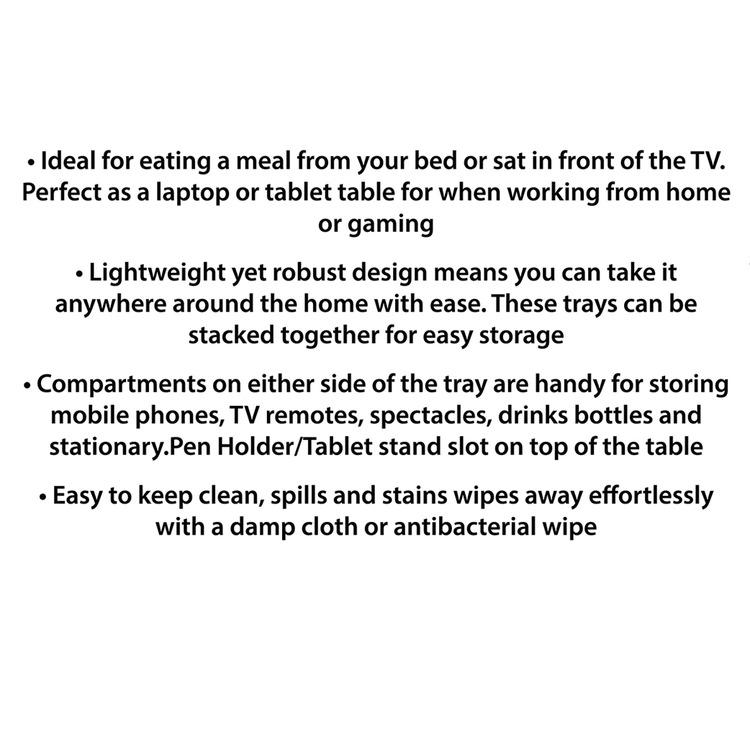 • Ideal for eating a meal from your bed or sat in front of the TV. Perfect as a laptop or tablet table for when working from home or gaming

• Lightweight yet robust design means you can take it anywhere around the home with ease. These trays can be stacked together for easy storage

• Compartments on either side of the tray are handy for storing mobile phones, TV remotes, spectacles, drinks bottles and stationary.Pen Holder/Tablet stand slot on top of the table

• Easy to keep clean, spills and stains wipes away effortlessly with a damp cloth or antibacterial wipe